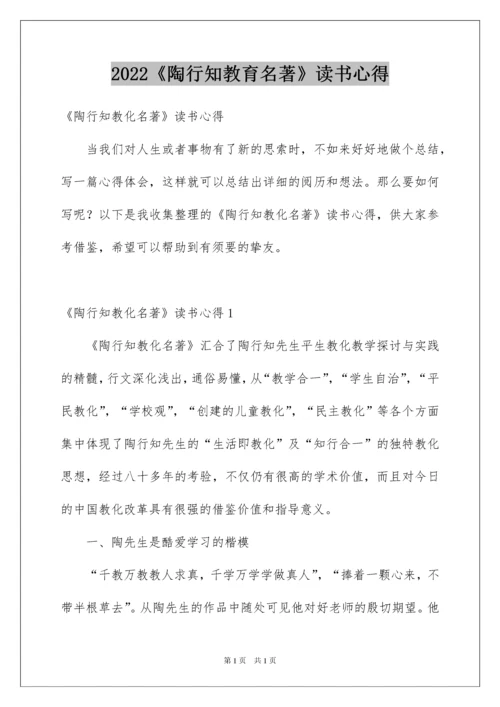 2022《陶行知教育名著》读书心得

《陶行知教化名著》读书心得

当我们对人生或者事物有了新的思索时，不如来好好地做个总结，写一篇心得体会，这样就可以总结出详细的阅历和想法。那么要如何写呢？以下是我收集整理的《陶行知教化名著》读书心得，供大家参考借鉴，希望可以帮助到有须要的挚友。

《陶行知教化名著》读书心得1

《陶行知教化名著》汇合了陶行知先生平生教化教学探讨与实践的精髓，行文深化浅出，通俗易懂，从“教学合一”，“学生自治”，“平民教化”，“学校观”，“创建的儿童教化”，“民主教化”等各个方面集中体现了陶行知先生的“生活即教化”及“知行合一”的独特教化思想，经过八十多年的考验，不仅仍有很高的学术价值，而且对今日的中国教化改革具有很强的借鉴价值和指导意义。

一、陶先生是酷爱学习的楷模

“千教万教教人求真，千学万学学做真人”，“捧着一颗心来，不带半根草去”。从陶先生的作品中随处可见他对好老师的殷切期望。他

第1页 共1页